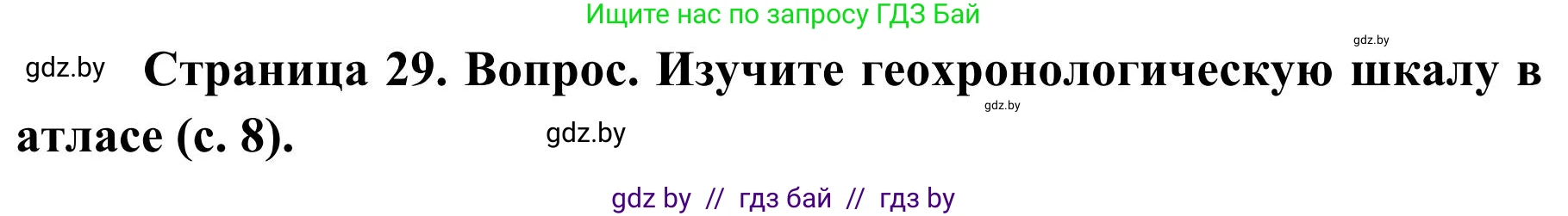 Ищите нас по запросу ГДЗ Бай

gdz.by

gdz.by Страница 29. Вопрос. Изучите геохронологическую шкалу в атласе (с. 8).

gdz.by

gdz.by

gdz by // гдз бай // гдз by